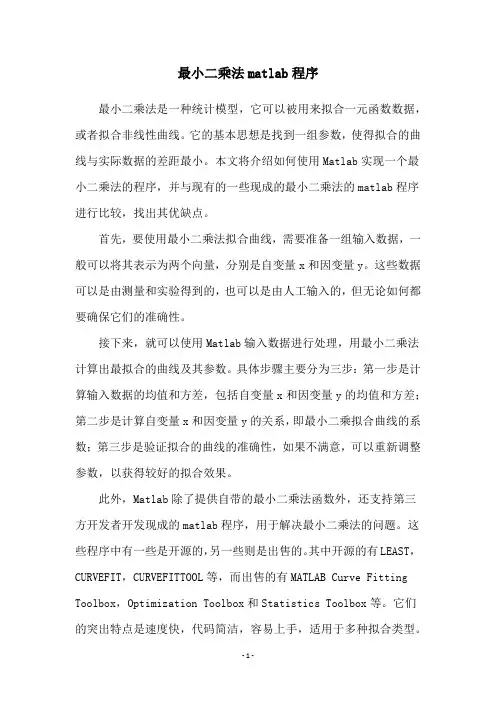 最小二乘法matlab程序

最小二乘法是一种统计模型，它可以被用来拟合一元函数数据，或者拟合非线性曲线。它的基本思想是找到一组参数，使得拟合的曲线与实际数据的差距最小。本文将介绍如何使用Matlab实现一个最小二乘法的程序，并与现有的一些现成的最小二乘法的matlab程序进行比较，找出其优缺点。

首先，要使用最小二乘法拟合曲线，需要准备一组输入数据，一般可以将其表示为两个向量，分别是自变量x和因变量y。这些数据可以是由测量和实验得到的，也可以是由人工输入的，但无论如何都要确保它们的准确性。

接下来，就可以使用Matlab输入数据进行处理，用最小二乘法计算出最拟合的曲线及其参数。具体步骤主要分为三步：第一步是计算输入数据的均值和方差，包括自变量x和因变量y的均值和方差；第二步是计算自变量x和因变量y的关系，即最小二乘拟合曲线的系数；第三步是验证拟合的曲线的准确性，如果不满意，可以重新调整参数，以获得较好的拟合效果。

此外，Matlab除了提供自带的最小二乘法函数外，还支持第三方开发者开发现成的matlab程序，用于解决最小二乘法的问题。这些程序中有一些是开源的，另一些则是出售的。其中开源的有LEAST，CURVEFIT，CURVEFITTOOL等，而出售的有MATLAB Curve Fitting Toolbox，Optimization Toolbox和Statistics Toolbox等。它们的突出特点是速度快，代码简洁，容易上手，适用于多种拟合类型。

-1-